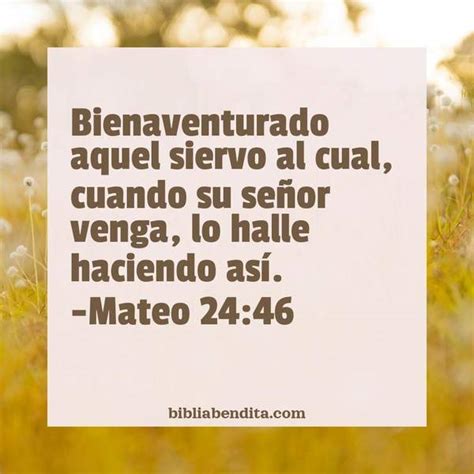 Bienaventurado aquel siervo al cual, cuando su señor venga, lo halle haciendo así.
-Mateo 24:46

bibliabendita.com